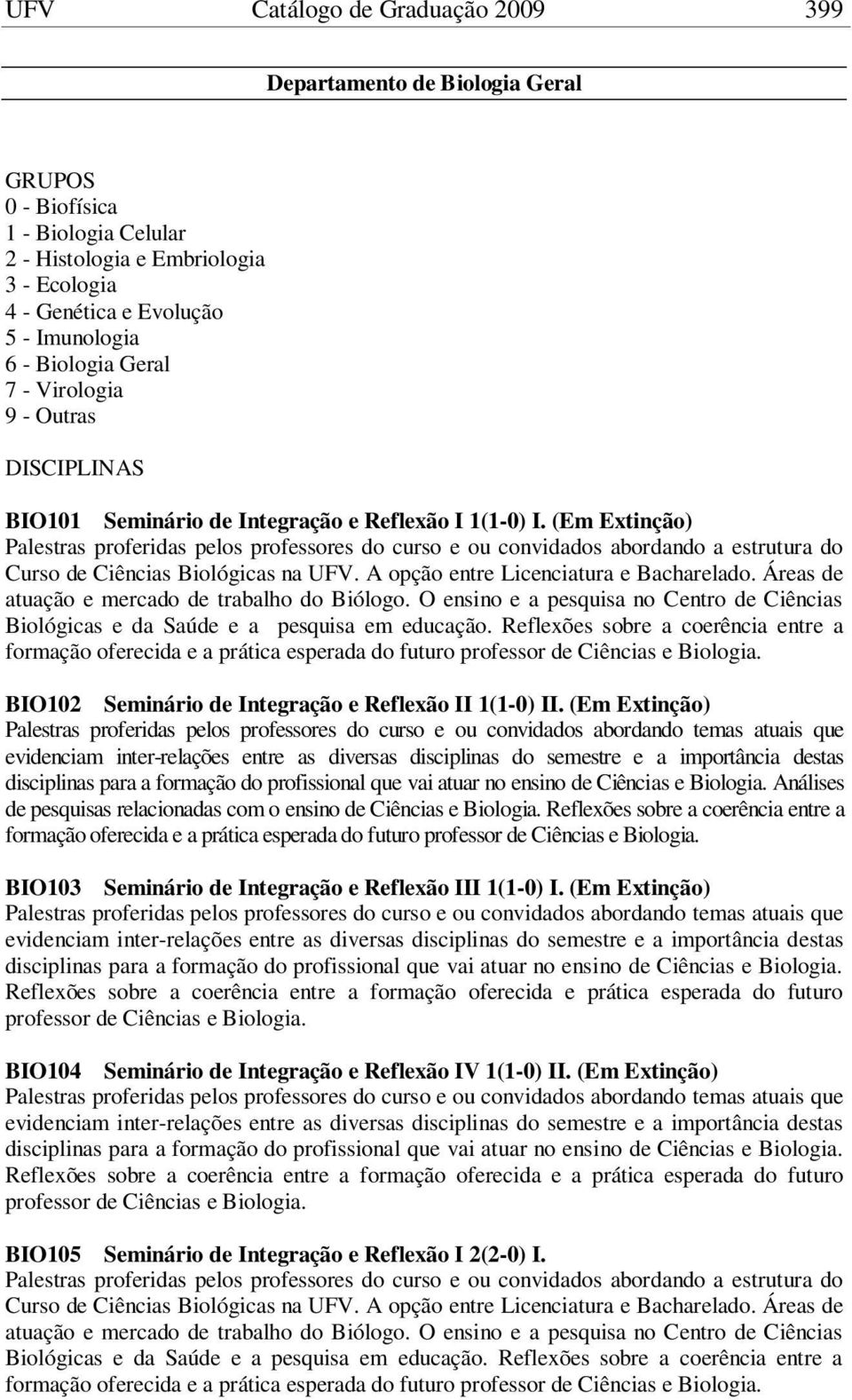 UFV Catálogo de Graduação 2009 399

Departamento de Biologia Geral

GRUPOS
0 - Biofísica
1 - Biologia Celular
2 - Histologia e Embriologia
3 - Ecologia
4 - Genética e Evolução
5 - Imunologia
6 - Biologia Geral
7 - Virologia
9 - Outras

DISCIPLINAS

BIO101 Seminário de Integração e Reflexão I 1(1-0) I. (Em Extinção)
Palestras proferidas pelos professores do curso e ou convidados abordando a estrutura do Curso de Ciências Biológicas na UFV. A opção entre Licenciatura e Bacharelado. Áreas de atuação e mercado de trabalho do Biólogo. O ensino e a pesquisa no Centro de Ciências Biológicas e da Saúde e a pesquisa em educação. Reflexões sobre a coerência entre a formação oferecida e a prática esperada do futuro professor de Ciências e Biologia.

BIO102 Seminário de Integração e Reflexão II 1(1-0) II. (Em Extinção)
Palestras proferidas pelos professores do curso e ou convidados abordando temas atuais que evidenciam inter-relações entre as diversas disciplinas do semestre e a importância destas disciplinas para a formação do profissional que vai atuar no ensino de Ciências e Biologia. Análises de pesquisas relacionadas com o ensino de Ciências e Biologia. Reflexões sobre a coerência entre a formação oferecida e a prática esperada do futuro professor de Ciências e Biologia.

BIO103 Seminário de Integração e Reflexão III 1(1-0) I. (Em Extinção)
Palestras proferidas pelos professores do curso e ou convidados abordando temas atuais que evidenciam inter-relações entre as diversas disciplinas do semestre e a importância destas disciplinas para a formação do profissional que vai atuar no ensino de Ciências e Biologia. Reflexões sobre a coerência entre a formação oferecida e prática esperada do futuro professor de Ciências e Biologia.

BIO104 Seminário de Integração e Reflexão IV 1(1-0) II. (Em Extinção)
Palestras proferidas pelos professores do curso e ou convidados abordando temas atuais que evidenciam inter-relações entre as diversas disciplinas do semestre e a importância destas disciplinas para a formação do profissional que vai atuar no ensino de Ciências e Biologia. Reflexões sobre a coerência entre a formação oferecida e a prática esperada do futuro professor de Ciências e Biologia.

BIO105 Seminário de Integração e Reflexão I 2(2-0) I.
Palestras proferidas pelos professores do curso e ou convidados abordando a estrutura do Curso de Ciências Biológicas na UFV. A opção entre Licenciatura e Bacharelado. Áreas de atuação e mercado de trabalho do Biólogo. O ensino e a pesquisa no Centro de Ciências Biológicas e da Saúde e a pesquisa em educação. Reflexões sobre a coerência entre a formação oferecida e a prática esperada do futuro professor de Ciências e Biologia.